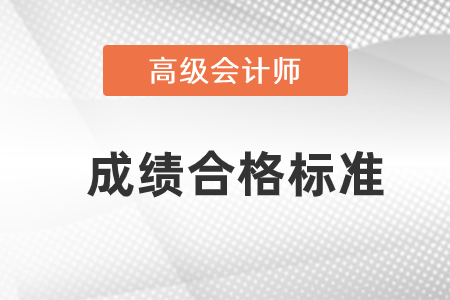 高级会计师

成绩合格标准